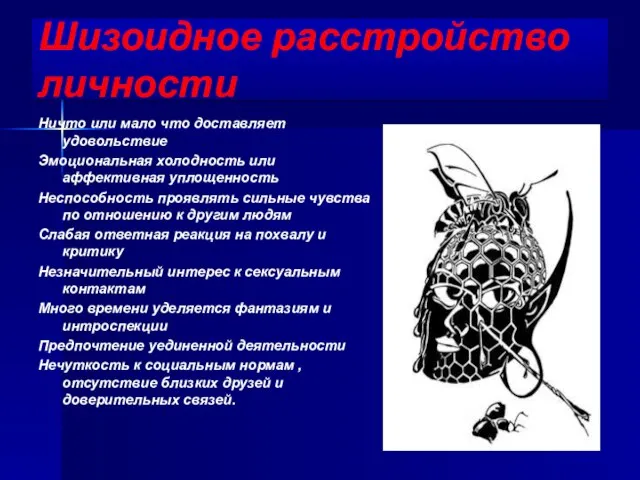 Шизоидное расстройство личности

Ничто или мало что доставляет удовольствие

Эмоциональная холодность или аффективная уплощенность

Неспособность проявлять сильные чувства по отношению к другим людям

Слабая ответная реакция на похвалу и критику

Незначительный интерес к сексуальным контактам

Много времени уделяется фантазиям и интроспекции

Предпочтение уединенной деятельности

Нечуткость к социальным нормам , отсутствие близких друзей и доверительных связей.